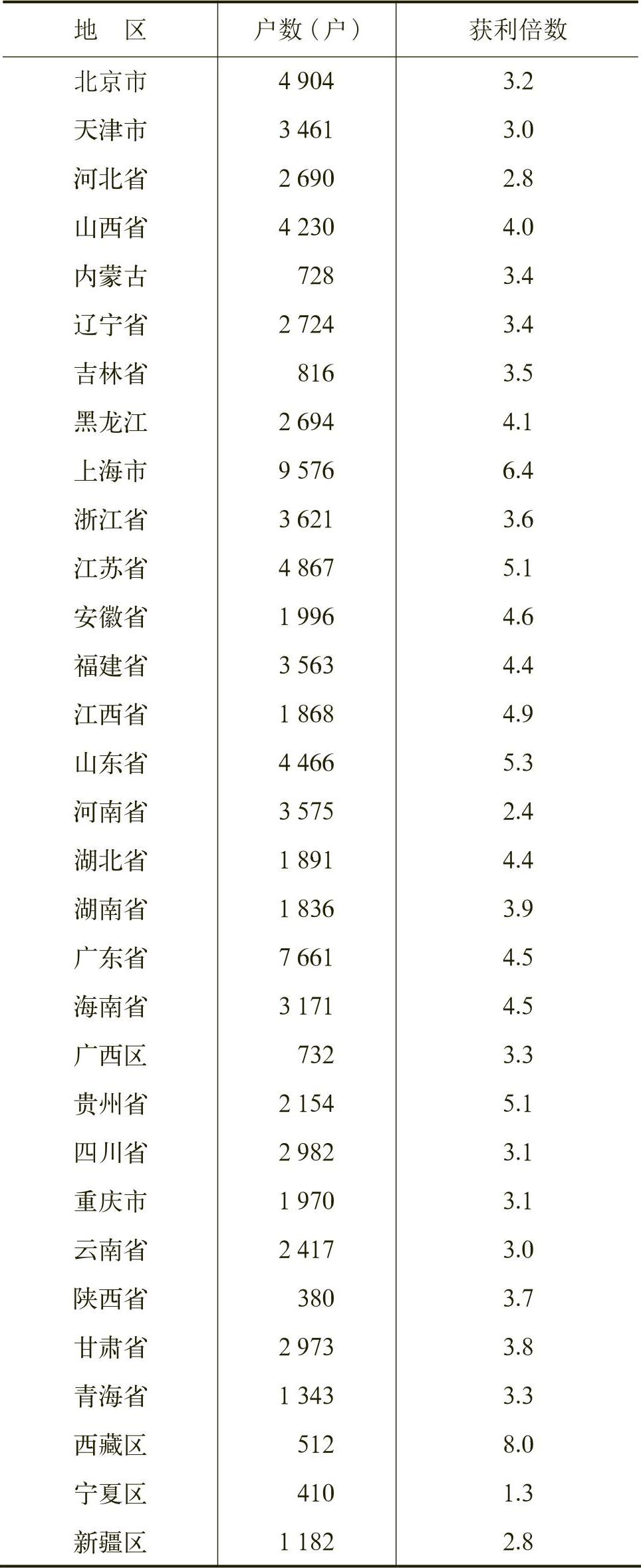 | 地　区 | 户数（户） | 获利倍数 |
|---|---|---|
| 北京市 | 4 904 | 3.2 |
| 天津市 | 3 461 | 3.0 |
| 河北省 | 2 690 | 2.8 |
| 山西省 | 4 230 | 4.0 |
| 内蒙古 | 728 | 3.4 |
| 辽宁省 | 2 724 | 3.4 |
| 吉林省 | 816 | 3.5 |
| 黑龙江 | 2 694 | 4.1 |
| 上海市 | 9 576 | 6.4 |
| 浙江省 | 3 621 | 3.6 |
| 江苏省 | 4 867 | 5.1 |
| 安徽省 | 1 996 | 4.6 |
| 福建省 | 3 563 | 4.4 |
| 江西省 | 1 868 | 4.9 |
| 山东省 | 4 466 | 5.3 |
| 河南省 | 3 575 | 2.4 |
| 湖北省 | 1 891 | 4.4 |
| 湖南省 | 1 836 | 3.9 |
| 广东省 | 7 661 | 4.5 |
| 海南省 | 3 171 | 4.5 |
| 广西区 | 732 | 3.3 |
| 贵州省 | 2 154 | 5.1 |
| 四川省 | 2 982 | 3.1 |
| 重庆市 | 1 970 | 3.1 |
| 云南省 | 2 417 | 3.0 |
| 陕西省 | 380 | 3.7 |
| 甘肃省 | 2 973 | 3.8 |
| 青海省 | 1 343 | 3.3 |
| 西藏区 | 512 | 8.0 |
| 宁夏区 | 410 | 1.3 |
| 新疆区 | 1 182 | 2.8 |